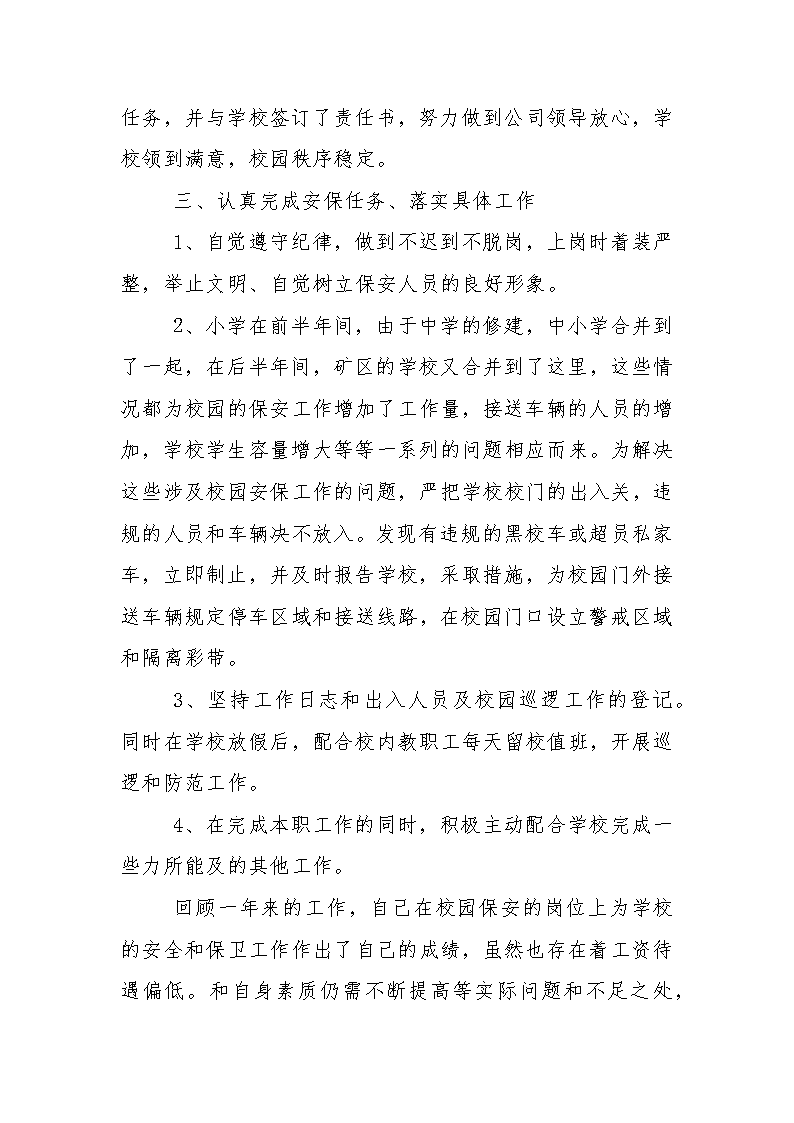 任务，并与学校签订了责任书，努力做到公司领导放心，学校领到满意，校园秩序稳定。

三、认真完成安保任务、落实具体工作

1、自觉遵守纪律，做到不迟到不脱岗，上岗时着装严整，举止文明、自觉树立保安人员的良好形象。

2、小学在前半年间，由于中学的修建，中小学合并到了一起，在后半年间，矿区的学校又合并到了这里，这些情况都为校园的保安工作增加了工作量，接送车辆的人员的增加，学校学生容量增大等等一系列的问题相应而来。为解决这些涉及校园安保工作的问题，严把学校校门的出入关，违规的人员和车辆决不放入。发现有违规的黑校车或超员私家车，立即制止，并及时报告学校，采取措施，为校园门外接送车辆规定停车区域和接送线路，在校园门口设立警戒区域和隔离彩带。

3、坚持工作日志和出入人员及校园巡逻工作的登记。同时在学校放假后，配合校内教职工每天留校值班，开展巡逻和防范工作。

4、在完成本职工作的同时，积极主动配合学校完成一些力所能及的其他工作。

回顾一年来的工作，自己在校园保安的岗位上为学校的安全和保卫工作作出了自己的成绩，虽然也存在着工资待遇偏低。和自身素质仍需不断提高等实际问题和不足之处，